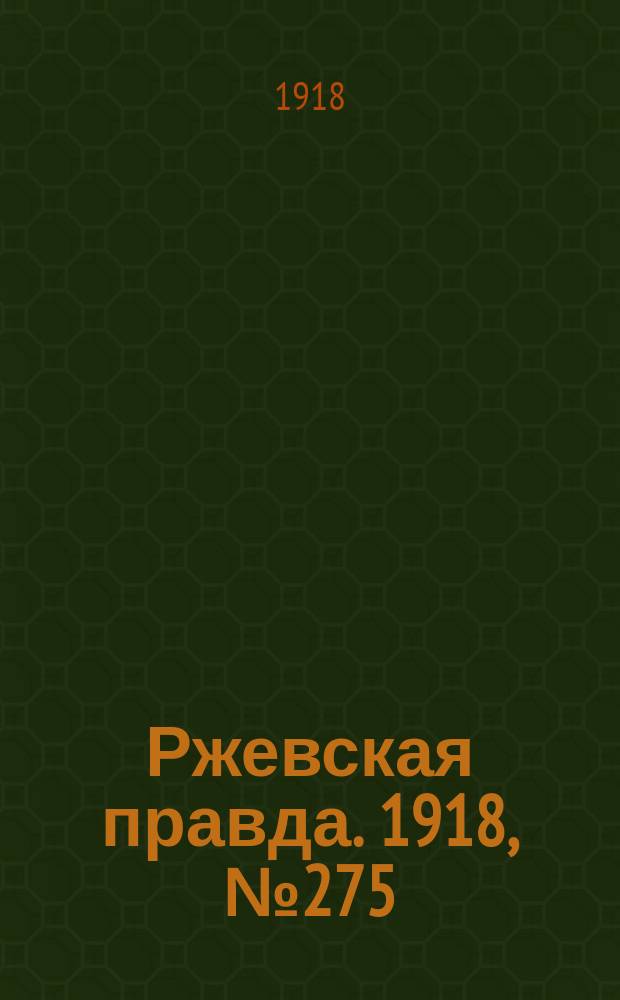 1918

Ржевская правда. 1918, №275